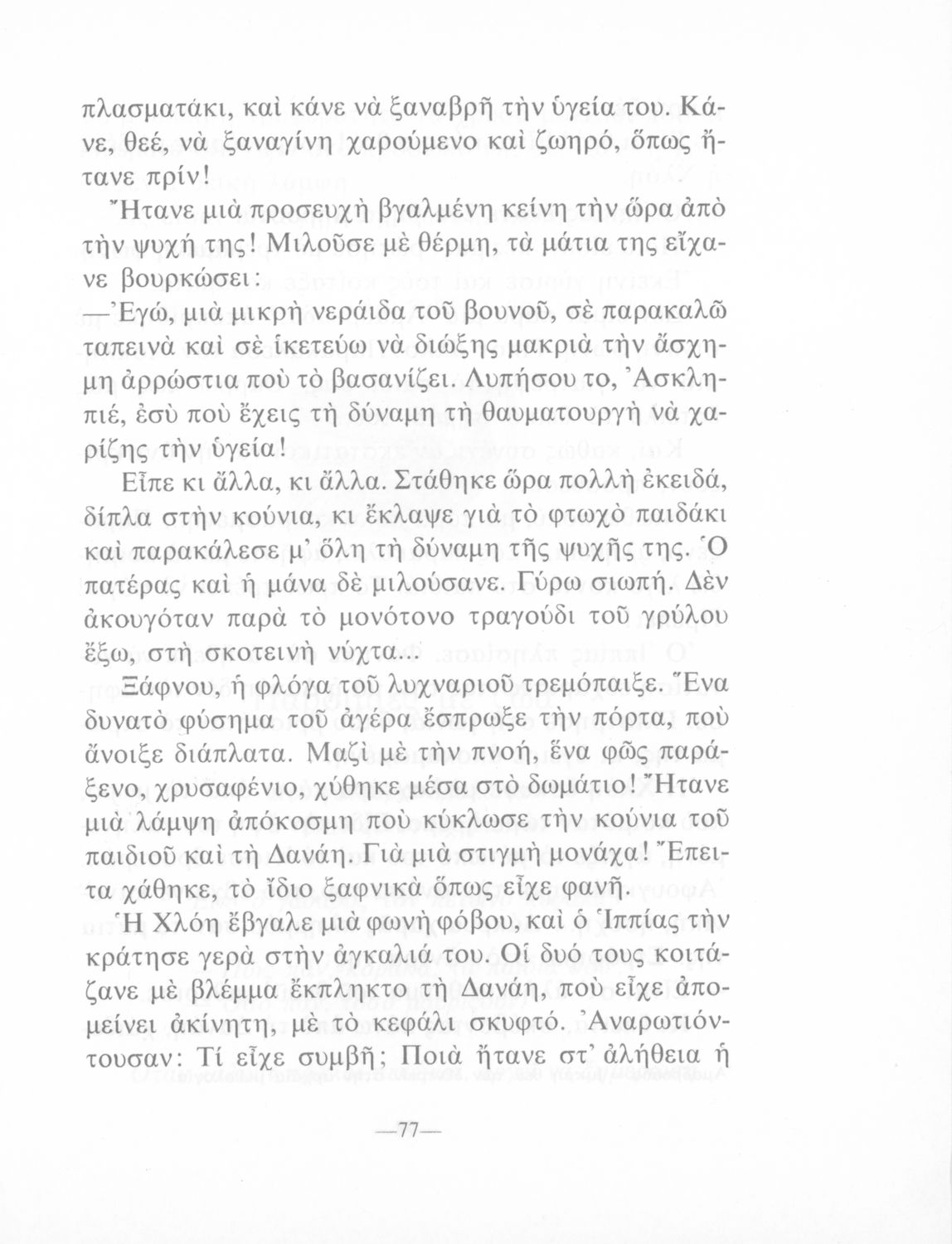 πλασματάκι, καὶ κάνε νὰ ξαναβρῆ τὴν ὑγεία του. Κάνε, θεέ, νὰ ξαναγίνη χαρούμενο καὶ ζωηρό, ὅπως ἤτανε πρίν!

Ἤτανε μιὰ προσευχὴ βγαλμένη κείνη τὴν ὥρα ἀπὸ τὴν ψυχή της! Μιλοῦσε μὲ θέρμη, τὰ μάτια της εἴχανε βουρκώσει:

—Ἐγώ, μιὰ μικρὴ νεράιδα τοῦ βουνοῦ, σὲ παρακαλῶ ταπεινὰ καὶ σὲ ἱκετεύω νὰ διώξης μακριὰ τὴν ἄσχημη ἀρρώστια ποὺ τὸ βασανίζει. Λυπήσου το, Ἀσκληπιέ, ἐσὺ ποὺ ἔχεις τὴ δύναμη τὴ θαυματουργὴ νὰ χαρίζης τὴν ὑγεία!

Εἶπε κι ἄλλα, κι ἄλλα. Στάθηκε ὥρα πολλὴ ἐκειδά, δίπλα στὴν κούνια, κι ἔκλαψε γιὰ τὸ φτωχὸ παιδάκι καὶ παρακάλεσε μ' ὅλη τὴ δύναμη τῆς ψυχῆς της. Ὁ πατέρας καὶ ἡ μάνα δὲ μιλούσανε. Γύρω σιωπή. Δὲν ἀκουγόταν παρὰ τὸ μονότονο τραγούδι τοῦ γρύλου ἔξω, στὴ σκοτεινὴ νύχτα...

Ξάφνου, ἡ φλόγα τοῦ λυχναριοῦ τρεμόπαιξε. Ἕνα δυνατὸ φύσημα τοῦ ἀγέρα ἔσπρωξε τὴν πόρτα, ποὺ ἄνοιξε διάπλατα. Μαζὶ μὲ τὴν πνοή, ἕνα φῶς παράξενο, χρυσαφένιο, χύθηκε μέσα στὸ δωμάτιο! Ἤτανε μιὰ λάμψη ἀπόκοσμη ποὺ κύκλωσε τὴν κούνια τοῦ παιδιοῦ καὶ τὴ Δανάη. Γιὰ μιὰ στιγμὴ μονάχα! Ἔπειτα χάθηκε, τὸ ἴδιο ξαφνικὰ ὅπως εἶχε φανῆ.

Ἡ Χλόη ἔβγαλε μιὰ φωνὴ φόβου, καὶ ὁ Ἱππίας τὴν κράτησε γερὰ στὴν ἀγκαλιά του. Οἱ δυό τους κοιτάζανε μὲ βλέμμα ἔκπληκτο τὴ Δανάη, ποὺ εἶχε ἀπομείνει ἀκίνητη, μὲ τὸ κεφάλι σκυφτό. Ἀναρωτιόντουσαν: Τί εἶχε συμβῆ; Ποιὰ ἤτανε στ' ἀλήθεια ἡ

—77—